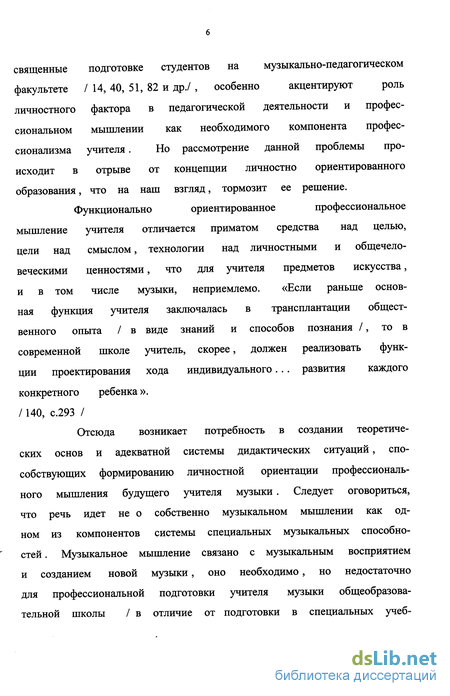 6

священные подготовке студентов на музыкально-педагогическом факультете / 14, 40, 51, 82 и др./ , особенно акцентируют роль личностного фактора в педагогической деятельности и профессиональном мышлении как необходимого компонента профессионализма учителя . Но рассмотрение данной проблемы происходит в отрыве от концепции личностно ориентированного образования , что на наш взгляд , тормозит ее решение.

Функционально ориентированное профессиональное мышление учителя отличается приматом средства над целью, цели над смыслом , технологии над личностными и общечеловеческими ценностями , что для учителя предметов искусства , и в том числе музыки, неприемлемо. «Если раньше основная функция учителя заключалась в трансплантации общественного опыта / в виде знаний и способов познания / , то в современной школе учитель, скорее , должен реализовать функции проектирования хода индивидуального . . . развития каждого конкретного ребенка ».
/ 140, с.293 /

Отсюда возникает потребность в создании теоретических основ и адекватной системы дидактических ситуаций , способствующих формированию личностной ориентации профессионального мышления будущего учителя музыки . Следует оговориться, что речь идет не о собственно музыкальном мышлении как одном из компонентов системы специальных музыкальных способностей . Музыкальное мышление связано с музыкальным восприятием и созданием новой музыки , оно необходимо , но недостаточно для профессиональной подготовки учителя музыки общеобразовательной школы / в отличие от подготовки в специальных учеб-

dsLib.net
библиотека диссертаций